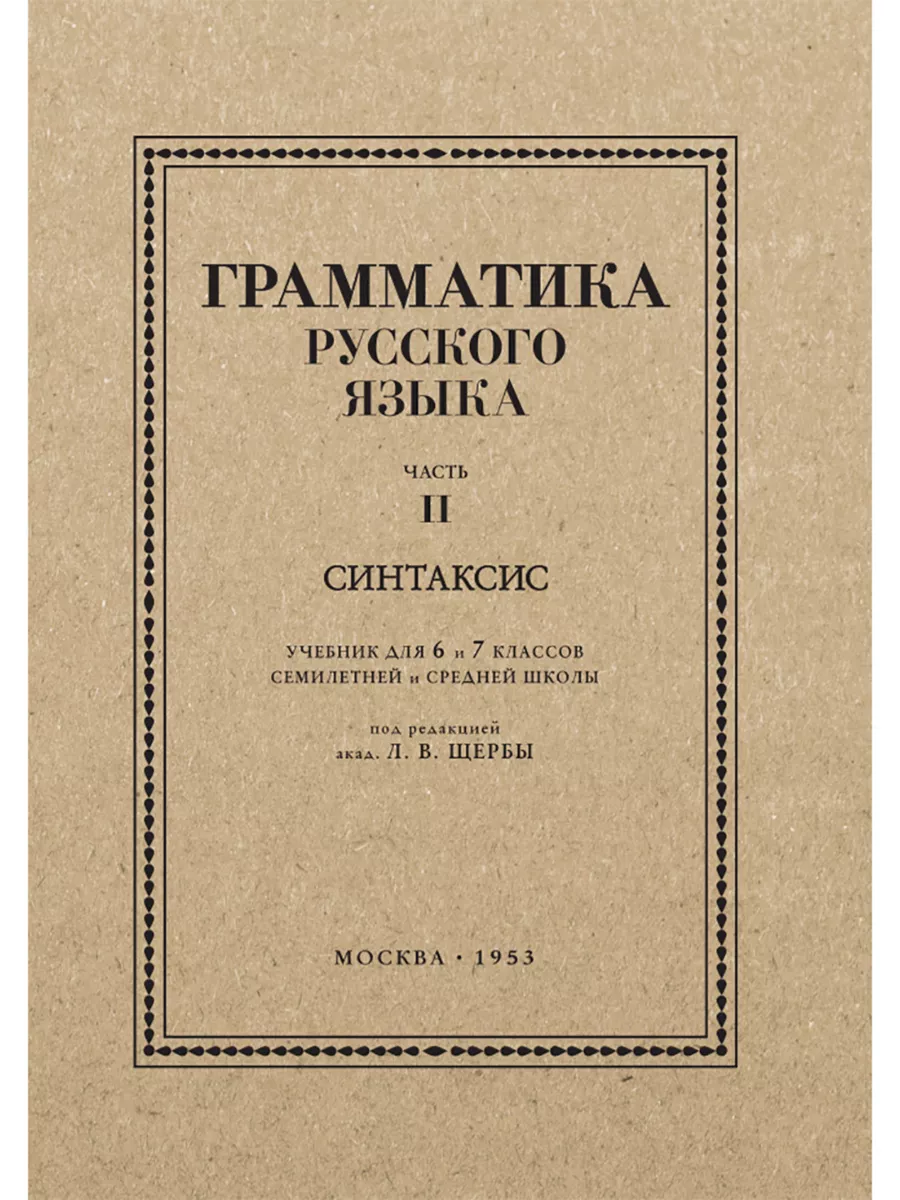 ГРАММАТИКА
РУССКОГО
ЯЗЫКА

ЧАСТЬ
II

СИНТАКСИС

УЧЕБНИК ДЛЯ 6 и 7 КЛАССОВ
СЕМИЛЕТНЕЙ и СРЕДНЕЙ ШКОЛЫ

под редакцией
акад. Л. В. ЩЕРБЫ

МОСКВА · 1953